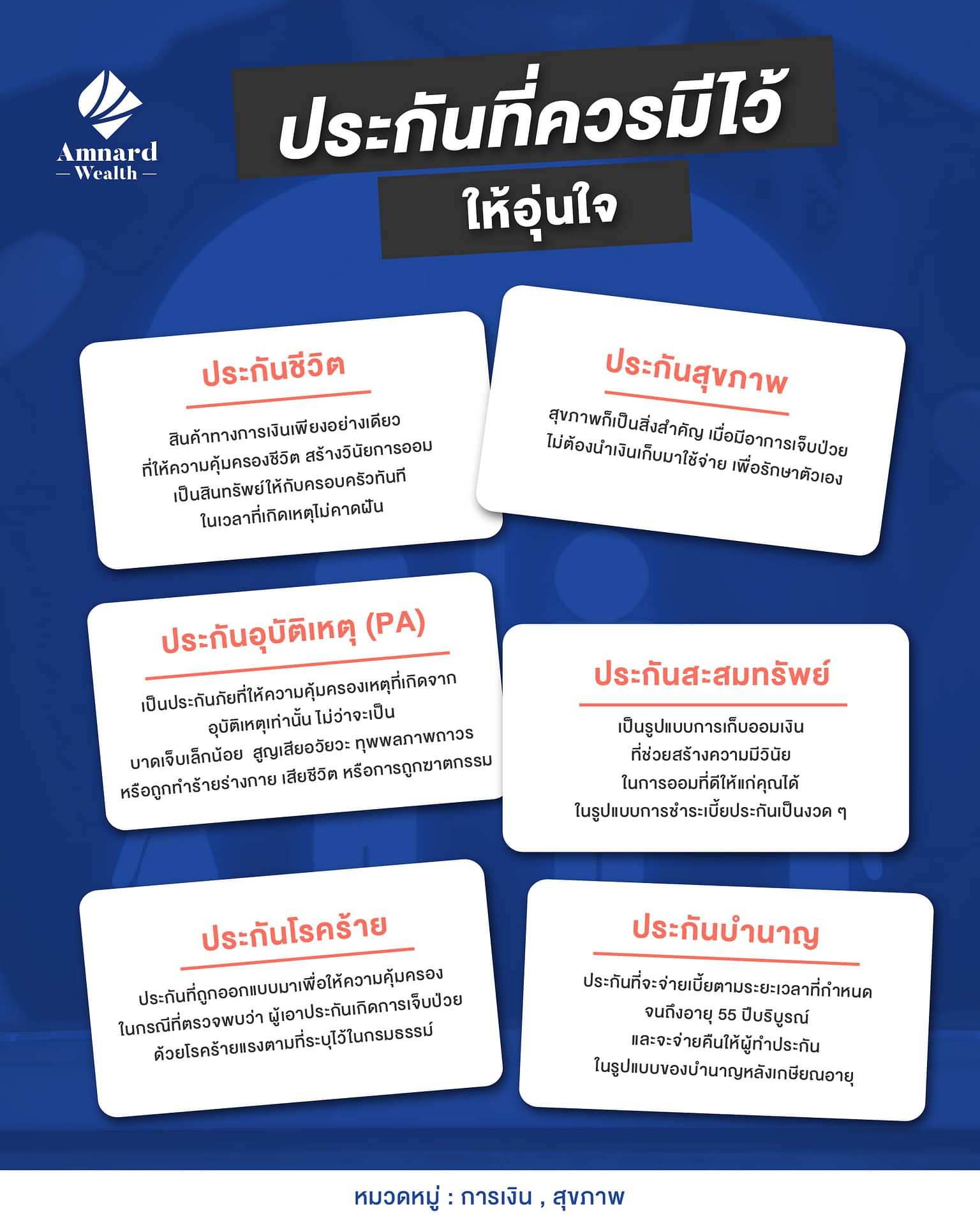 Amnard
— Wealth —

ประกันที่ควรมีไว้
ให้อุ่นใจ

ประกันชีวิต

สินค้าทางการเงินเพียงอย่างเดียว ที่ให้ความคุ้มครองชีวิต สร้างวินัยการออม เป็นสินทรัพย์ให้กับครอบครัวทันที ในเวลาที่เกิดเหตุไม่คาดฝัน

ประกันสุขภาพ

สุขภาพก็เป็นสิ่งสำคัญ เมื่อมีอาการเจ็บป่วย ไม่ต้องนำเงินเก็บมาใช้จ่าย เพื่อรักษาตัวเอง

ประกันอุบัติเหตุ (PA)

เป็นประกันภัยที่ให้ความคุ้มครองเหตุที่เกิดจาก อุบัติเหตุเท่านั้น ไม่ว่าจะเป็น บาดเจ็บเล็กน้อย สูญเสียอวัยวะ ทุพพลภาพถาวร หรือถูกทำร้ายร่างกาย เสียชีวิต หรือการถูกฆาตกรรม

ประกันสะสมทรัพย์

เป็นรูปแบบการเก็บออมเงิน ที่ช่วยสร้างความมีวินัย ในการออมที่ดีให้แก่คุณได้ ในรูปแบบการชำระเบี้ยประกันเป็นงวด ๆ

ประกันโรคร้าย

ประกันที่ถูกออกแบบมาเพื่อให้ความคุ้มครอง ในกรณีที่ตรวจพบว่า ผู้เอาประกันเกิดการเจ็บป่วย ด้วยโรคร้ายแรงตามที่ระบุไว้ในกรมธรรม์

ประกันบำนาญ

ประกันที่จะจ่ายเบี้ยตามระยะเวลาที่กำหนด จนถึงอายุ 55 ปีบริบูรณ์ และจะจ่ายคืนให้ผู้ทำประกัน ในรูปแบบของบำนาญหลังเกษียณอายุ

หมวดหมู่ : การเงิน , สุขภาพ